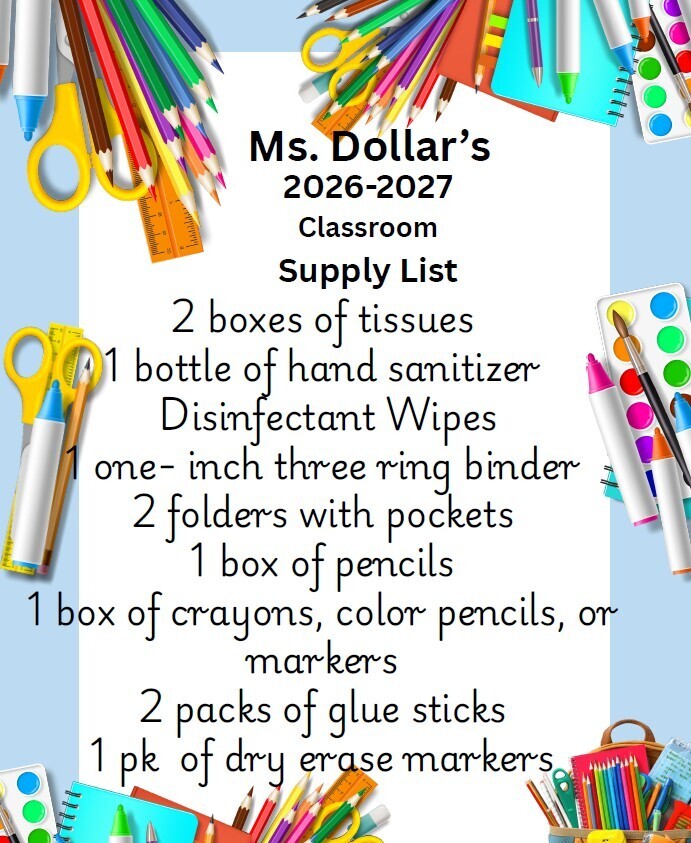 Ms. Dollar's
2026-2027
Classroom
Supply List

2 boxes of tissues
1 bottle of hand sanitizer
Disinfectant Wipes
1 one- inch three ring binder
2 folders with pockets
1 box of pencils
1 box of crayons, color pencils, or markers
2 packs of glue sticks
1 pk of dry erase markers